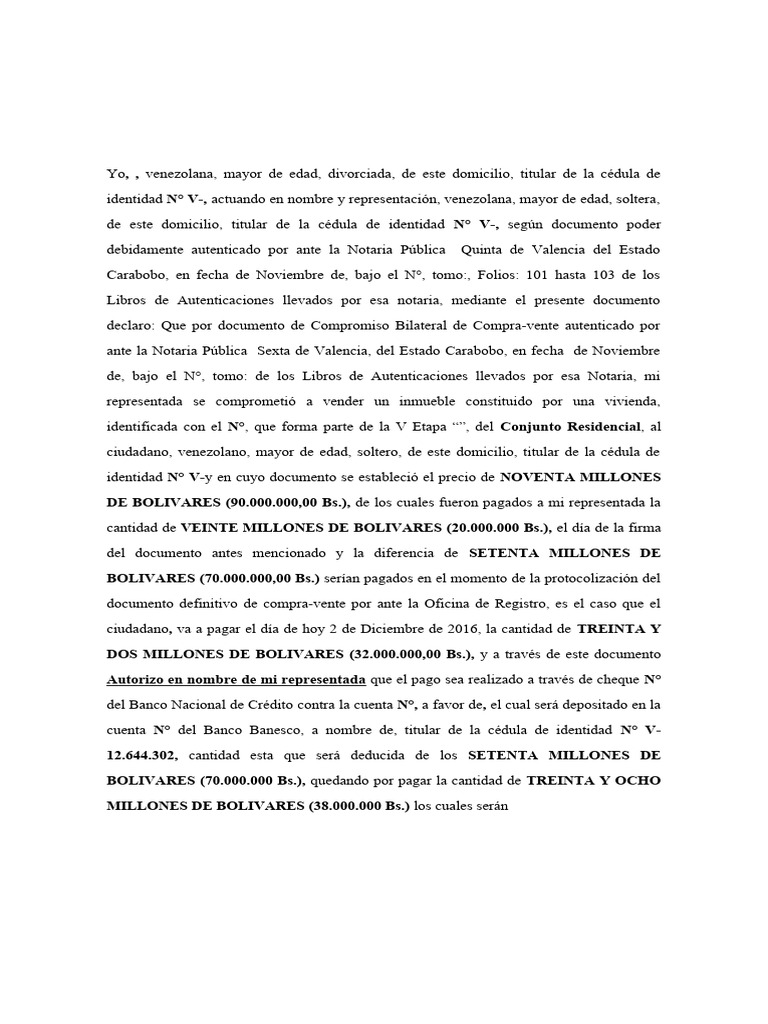 Yo, , venezolana, mayor de edad, divorciada, de este domicilio, titular de la cédula de identidad N° V-, actuando en nombre y representación, venezolana, mayor de edad, soltera, de este domicilio, titular de la cédula de identidad N° V-, según documento poder debidamente autenticado por ante la Notaria Pública Quinta de Valencia del Estado Carabobo, en fecha de Noviembre de, bajo el N°, tomo:, Folios: 101 hasta 103 de los Libros de Autenticaciones llevados por esa notaria, mediante el presente documento declaro: Que por documento de Compromiso Bilateral de Compra-vente autenticado por ante la Notaria Pública Sexta de Valencia, del Estado Carabobo, en fecha de Noviembre de, bajo el N°, tomo: de los Libros de Autenticaciones llevados por esa Notaria, mi representada se comprometió a vender un inmueble constituido por una vivienda, identificada con el N°, que forma parte de la V Etapa “”, del Conjunto Residencial, al ciudadano, venezolano, mayor de edad, soltero, de este domicilio, titular de la cédula de identidad N° V-y en cuyo documento se estableció el precio de NOVENTA MILLONES DE BOLIVARES (90.000.000,00 Bs.), de los cuales fueron pagados a mi representada la cantidad de VEINTE MILLONES DE BOLIVARES (20.000.000 Bs.), el día de la firma del documento antes mencionado y la diferencia de SETENTA MILLONES DE BOLIVARES (70.000.000,00 Bs.) serían pagados en el momento de la protocolización del documento definitivo de compra-vente por ante la Oficina de Registro, es el caso que el ciudadano, va a pagar el día de hoy 2 de Diciembre de 2016, la cantidad de TREINTA Y DOS MILLONES DE BOLIVARES (32.000.000,00 Bs.), y a través de este documento Autorizo en nombre de mi representada que el pago sea realizado a través de cheque N° del Banco Nacional de Crédito contra la cuenta N°, a favor de, el cual será depositado en la cuenta N° del Banco Banesco, a nombre de, titular de la cédula de identidad N° V-12.644.302, cantidad esta que será deducida de los SETENTA MILLONES DE BOLIVARES (70.000.000 Bs.), quedando por pagar la cantidad de TREINTA Y OCHO MILLONES DE BOLIVARES (38.000.000 Bs.) los cuales serán